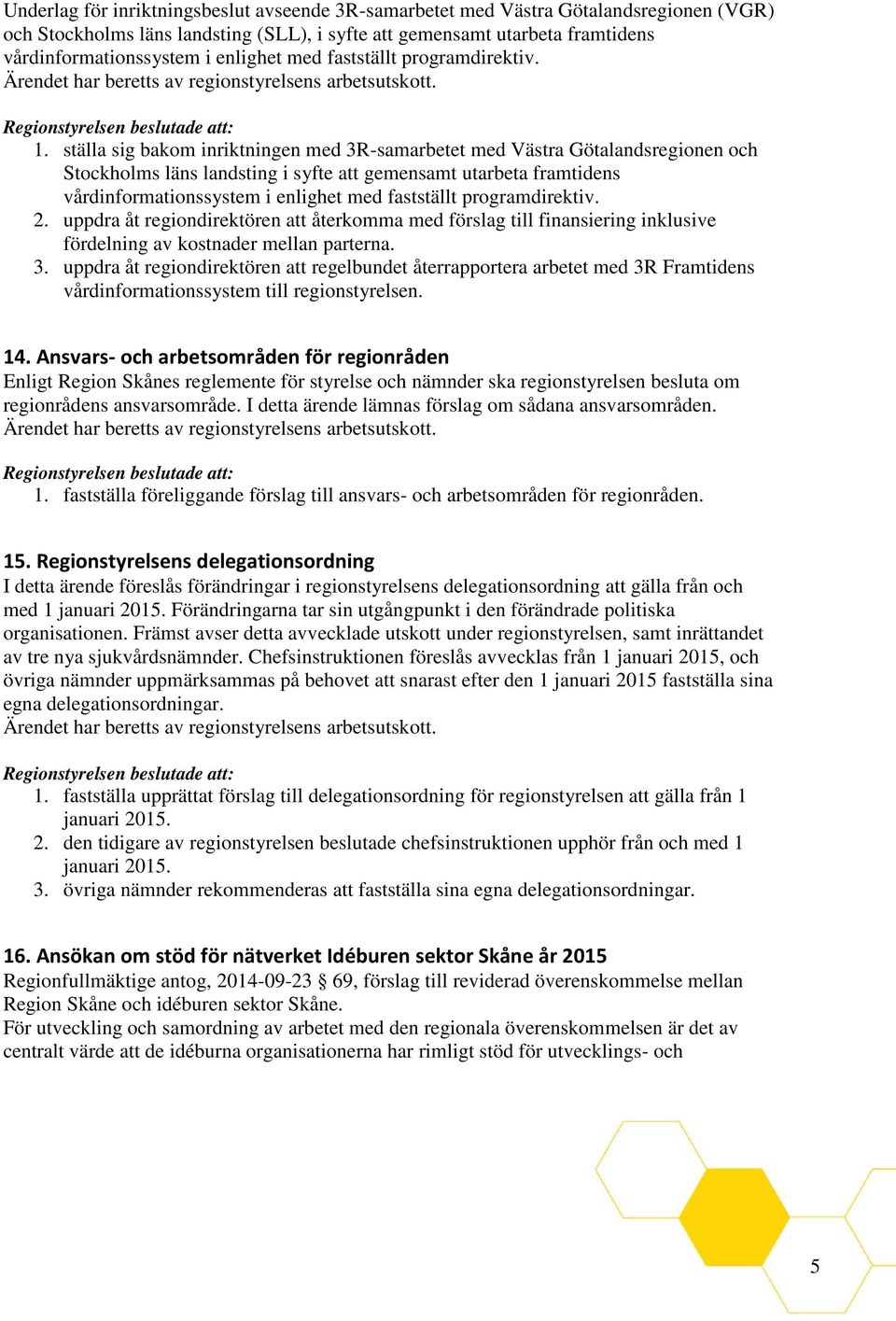 Underlag för inriktningsbeslut avseende 3R-samarbetet med Västra Götalandsregionen (VGR) och Stockholms läns landsting (SLL), i syfte att gemensamt utarbeta framtidens vårdinformationssystem i enlighet med fastställt programdirektiv.
Ärendet har beretts av regionstyrelsens arbetsutskott.

Regionstyrelsen beslutade att:
1. ställa sig bakom inriktningen med 3R-samarbetet med Västra Götalandsregionen och Stockholms läns landsting i syfte att gemensamt utarbeta framtidens vårdinformationssystem i enlighet med fastställt programdirektiv.
2. uppdra åt regiondirektören att återkomma med förslag till finansiering inklusive fördelning av kostnader mellan parterna.
3. uppdra åt regiondirektören att regelbundet återrapportera arbetet med 3R Framtidens vårdinformationssystem till regionstyrelsen.

14. Ansvars- och arbetsområden för regionråden
Enligt Region Skånes reglemente för styrelse och nämnder ska regionstyrelsen besluta om regionrådens ansvarsområde. I detta ärende lämnas förslag om sådana ansvarsområden.
Ärendet har beretts av regionstyrelsens arbetsutskott.

Regionstyrelsen beslutade att:
1. fastställa föreliggande förslag till ansvars- och arbetsområden för regionråden.

15. Regionstyrelsens delegationsordning
I detta ärende föreslås förändringar i regionstyrelsens delegationsordning att gälla från och med 1 januari 2015. Förändringarna tar sin utgångpunkt i den förändrade politiska organisationen. Främst avser detta avvecklade utskott under regionstyrelsen, samt inrättandet av tre nya sjukvårdsnämnder. Chefsinstruktionen föreslås avvecklas från 1 januari 2015, och övriga nämnder uppmärksammas på behovet att snarast efter den 1 januari 2015 fastställa sina egna delegationsordningar.
Ärendet har beretts av regionstyrelsens arbetsutskott.

Regionstyrelsen beslutade att:
1. fastställa upprättat förslag till delegationsordning för regionstyrelsen att gälla från 1 januari 2015.
2. den tidigare av regionstyrelsen beslutade chefsinstruktionen upphör från och med 1 januari 2015.
3. övriga nämnder rekommenderas att fastställa sina egna delegationsordningar.

16. Ansökan om stöd för nätverket Idéburen sektor Skåne år 2015
Regionfullmäktige antog, 2014-09-23 § 69, förslag till reviderad överenskommelse mellan Region Skåne och idéburen sektor Skåne.
För utveckling och samordning av arbetet med den regionala överenskommelsen är det av centralt värde att de idéburna organisationerna har rimligt stöd för utvecklings- och

5